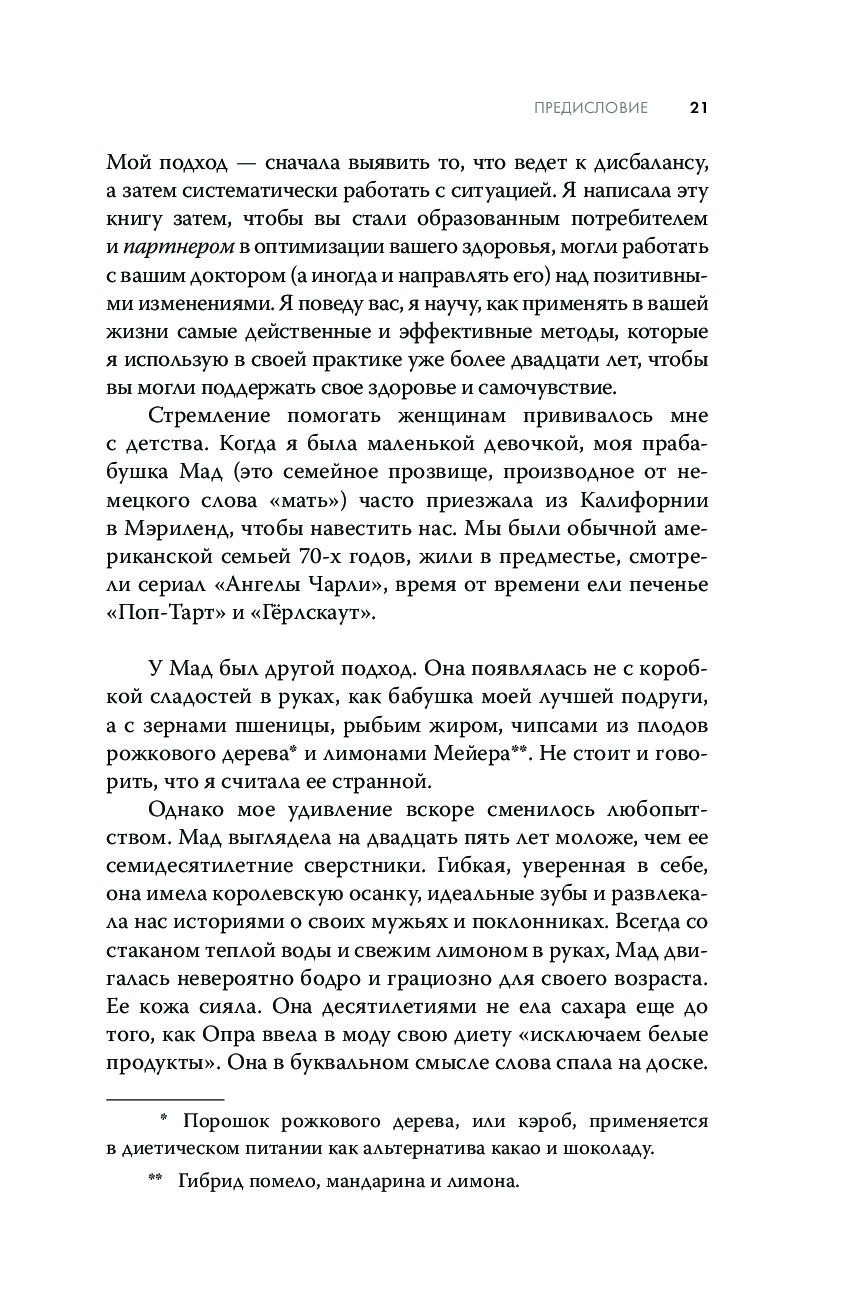 ПРЕДИСЛОВИЕ 21

Мой подход — сначала выявить то, что ведет к дисбалансу, а затем систематически работать с ситуацией. Я написала эту книгу затем, чтобы вы стали образованным потребителем и партнером в оптимизации вашего здоровья, могли работать с вашим доктором (а иногда и направлять его) над позитивными изменениями. Я поведу вас, я научу, как применять в вашей жизни самые действенные и эффективные методы, которые я использую в своей практике уже более двадцати лет, чтобы вы могли поддержать свое здоровье и самочувствие.

Стремление помогать женщинам прививалось мне с детства. Когда я была маленькой девочкой, моя прабабушка Мад (это семейное прозвище, производное от немецкого слова «мать») часто приезжала из Калифорнии в Мэриленд, чтобы навестить нас. Мы были обычной американской семьей 70-х годов, жили в предместье, смотрели сериал «Ангелы Чарли», время от времени ели печенье «Поп-Тарт» и «Гёрлскаут».

У Мад был другой подход. Она появлялась не с коробкой сладостей в руках, как бабушка моей лучшей подруги, а с зернами пшеницы, рыбьим жиром, чипсами из плодов рожкового дерева* и лимонами Мейера**. Не стоит и говорить, что я считала ее странной.

Однако мое удивление вскоре сменилось любопытством. Мад выглядела на двадцать пять лет моложе, чем ее семидесятилетние сверстники. Гибкая, уверенная в себе, она имела королевскую осанку, идеальные зубы и развлекала нас историями о своих мужьях и поклонниках. Всегда со стаканом теплой воды и свежим лимоном в руках, Мад двигалась невероятно бодро и грациозно для своего возраста. Ее кожа сияла. Она десятилетиями не ела сахара еще до того, как Опра ввела в моду свою диету «исключаем белые продукты». Она в буквальном смысле слова спала на доске.

* Порошок рожкового дерева, или кэроб, применяется в диетическом питании как альтернатива какао и шоколаду.

** Гибрид помело, мандарина и лимона.